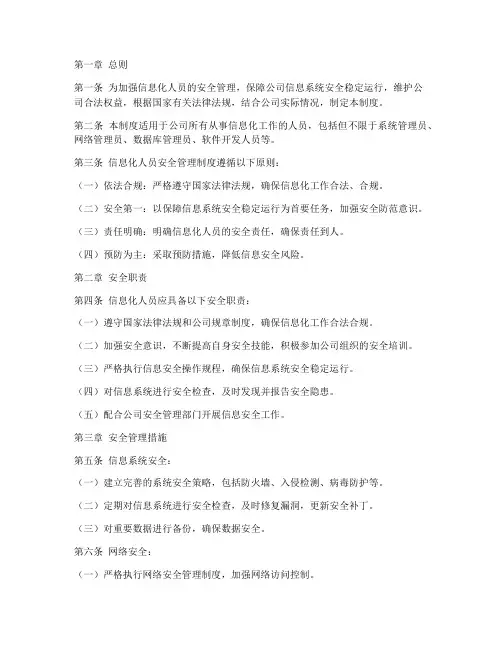 第一章 总则

第一条 为加强信息化人员的安全管理，保障公司信息系统安全稳定运行，维护公司合法权益，根据国家有关法律法规，结合公司实际情况，制定本制度。

第二条 本制度适用于公司所有从事信息化工作的人员，包括但不限于系统管理员、网络管理员、数据库管理员、软件开发人员等。

第三条 信息化人员安全管理制度遵循以下原则：

（一）依法合规：严格遵守国家法律法规，确保信息化工作合法、合规。

（二）安全第一：以保障信息系统安全稳定运行为首要任务，加强安全防范意识。

（三）责任明确：明确信息化人员的安全责任，确保责任到人。

（四）预防为主：采取预防措施，降低信息安全风险。

第二章 安全职责

第四条 信息化人员应具备以下安全职责：

（一）遵守国家法律法规和公司规章制度，确保信息化工作合法合规。

（二）加强安全意识，不断提高自身安全技能，积极参加公司组织的安全培训。

（三）严格执行信息安全操作规程，确保信息系统安全稳定运行。

（四）对信息系统进行安全检查，及时发现并报告安全隐患。

（五）配合公司安全管理部门开展信息安全工作。

第三章 安全管理措施

第五条 信息系统安全：

（一）建立完善的系统安全策略，包括防火墙、入侵检测、病毒防护等。

（二）定期对信息系统进行安全检查，及时修复漏洞，更新安全补丁。

（三）对重要数据进行备份，确保数据安全。

第六条 网络安全：

（一）严格执行网络安全管理制度，加强网络访问控制。